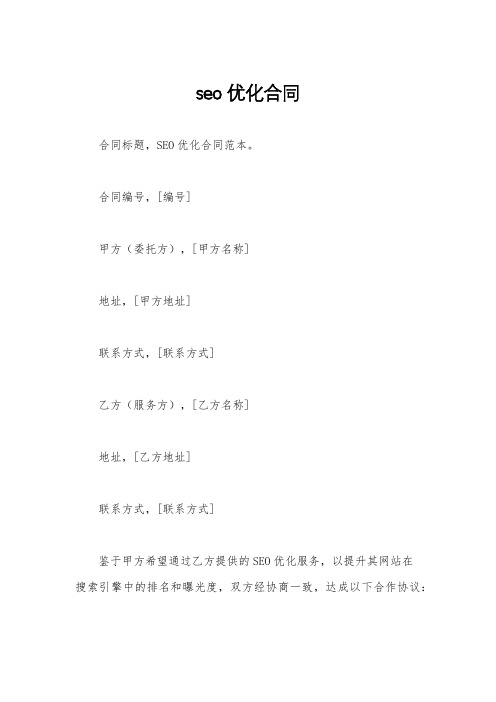 seo 优化合同

合同标题，SEO 优化合同范本。

合同编号，[编号]

甲方（委托方），[甲方名称]

地址，[甲方地址]

联系方式，[联系方式]

乙方（服务方），[乙方名称]

地址，[乙方地址]

联系方式，[联系方式]

鉴于甲方希望通过乙方提供的 SEO 优化服务，以提升其网站在搜索引擎中的排名和曝光度，双方经协商一致，达成以下合作协议：